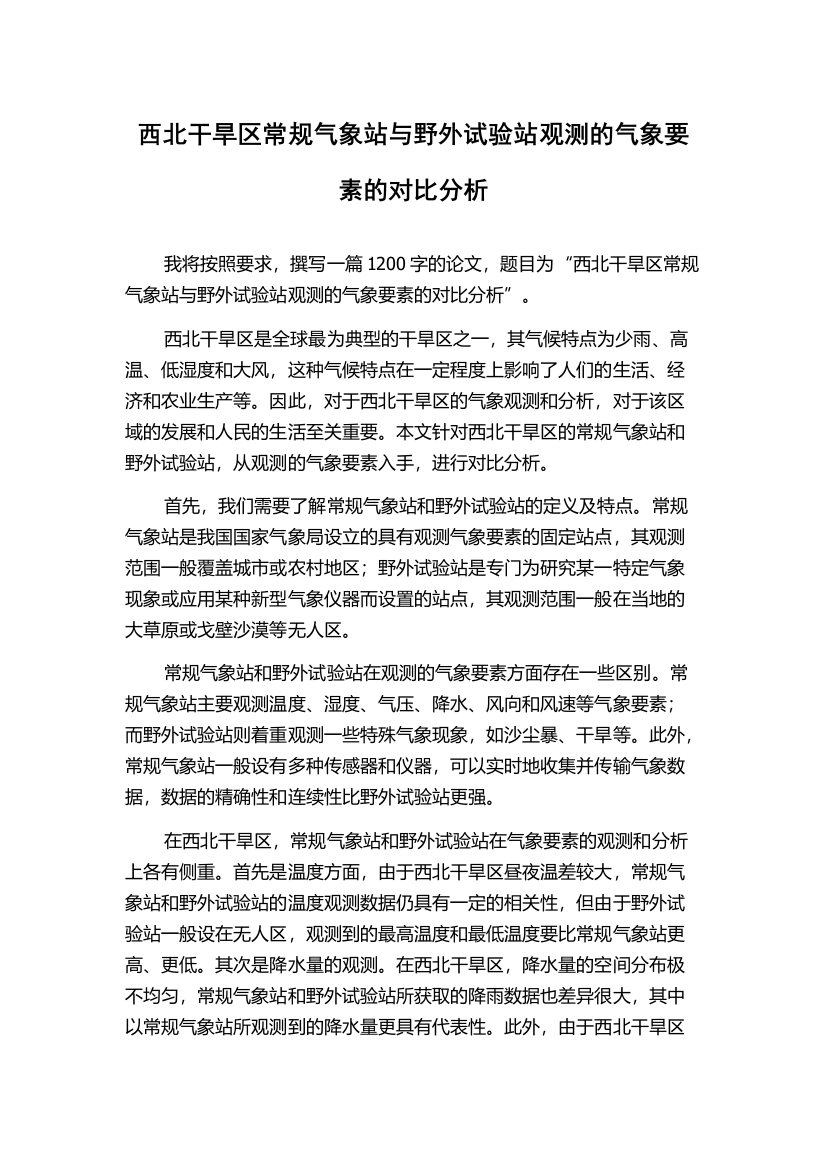 西北干旱区常规气象站与野外试验站观测的气象要素的对比分析

我将按照要求，撰写一篇 1200 字的论文，题目为“西北干旱区常规气象站与野外试验站观测的气象要素的对比分析”。

西北干旱区是全球最为典型的干旱区之一，其气候特点为少雨、高温、低湿度和大风，这种气候特点在一定程度上影响了人们的生活、经济和农业生产等。因此，对于西北干旱区的气象观测和分析，对于该区域的发展和人民的生活至关重要。本文针对西北干旱区的常规气象站和野外试验站，从观测的气象要素入手，进行对比分析。

首先，我们需要了解常规气象站和野外试验站的定义及特点。常规气象站是我国国家气象局设立的具有观测气象要素的固定站点，其观测范围一般覆盖城市或农村地区；野外试验站是专门为研究某一特定气象现象或应用某种新型气象仪器而设置的站点，其观测范围一般在当地的大草原或戈壁沙漠等无人区。

常规气象站和野外试验站在观测的气象要素方面存在一些区别。常规气象站主要观测温度、湿度、气压、降水、风向和风速等气象要素；而野外试验站则着重观测一些特殊气象现象，如沙尘暴、干旱等。此外，常规气象站一般设有多种传感器和仪器，可以实时地收集并传输气象数据，数据的精确性和连续性比野外试验站更强。

在西北干旱区，常规气象站和野外试验站在气象要素的观测和分析上各有侧重。首先是温度方面，由于西北干旱区昼夜温差较大，常规气象站和野外试验站的温度观测数据仍具有一定的相关性，但由于野外试验站一般设在无人区，观测到的最高温度和最低温度要比常规气象站更高、更低。其次是降水量的观测。在西北干旱区，降水量的空间分布极不均匀，常规气象站和野外试验站所获取的降雨数据也差异很大，其中以常规气象站所观测到的降水量更具有代表性。此外，由于西北干旱区